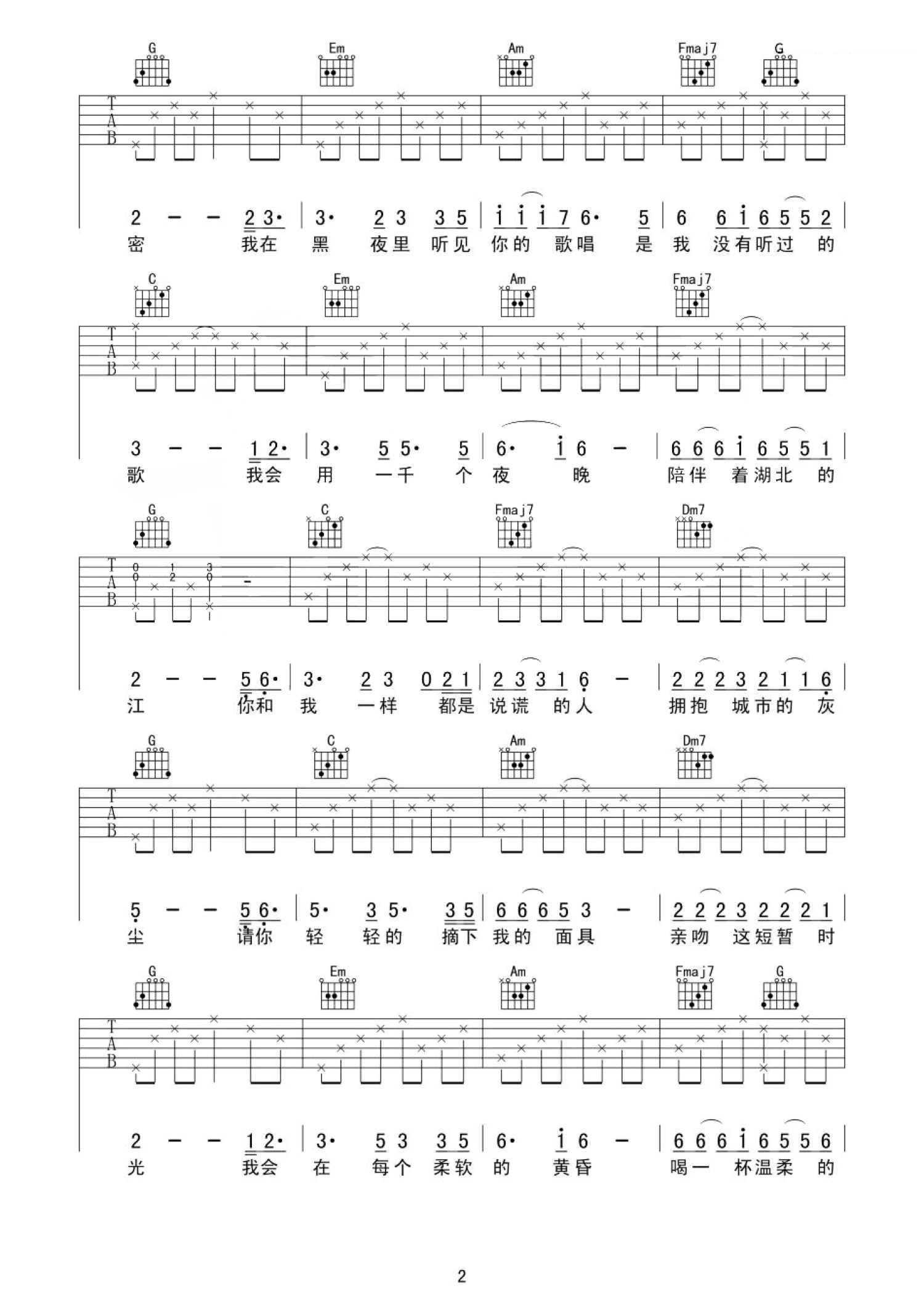 G Em Am Fmaj7 G

TAB

2 — — 2 3· | 3· 2 3 3 5 | i i i 7 6· 5 | 6 6 i 6 5 5 2 |
密 我在 黑 夜里 听见 你的 歌唱 是 我 没有听过 的

C Em Am Fmaj7

TAB

3 — — 1 2· | 3· 5 5· 5 | 6· i 6 — | 6 6 6 i 6 5 5 1 |
歌 我会 用 一千 个 夜 晚 陪伴 着湖北 的

G C Fmaj7 Dm7

TAB

0 1 3
0 2 0

2 — — 5 6· | 3· 2 3 0 2 1 | 2 3 3 1 6 — | 2 2 2 3 2 1 1 6 |
江 你和 我 一样 都是 说谎 的人 拥抱 城市的 灰

G C Am Dm7

TAB

5 — — 5 6· | 5· 3 5· 3 5 | 6 6 6 5 3 — | 2 2 2 3 2 2 2 1 |
尘 请你 轻 轻的 摘下 我的 面具 亲吻 这短暂 时

G Em Am Fmaj7 G

TAB

2 — — 1 2· | 3· 5 3 3 5 | 6· i 6 — | 6 6 6 i 6 5 5 6 |
光 我会 在 每个 柔软 的 黄昏 喝一 杯温柔 的

2